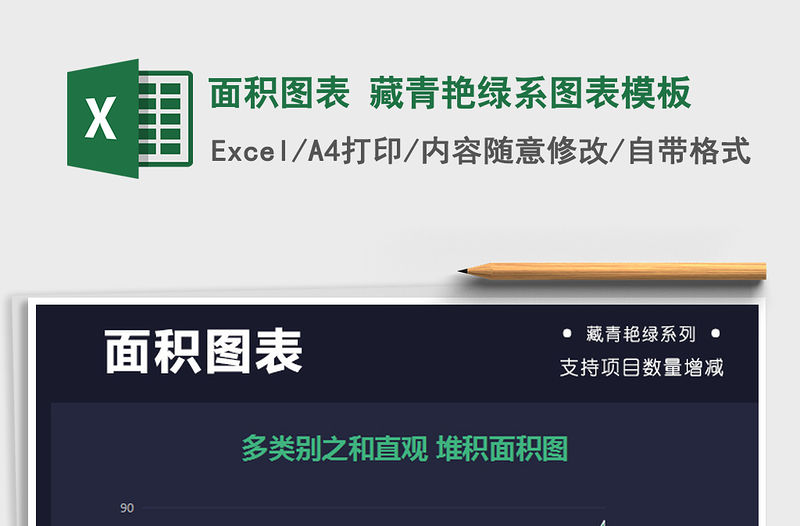 X

面积图表 藏青艳绿系图表模板

Excel/A4打印/内容随意修改/自带格式

面积图表

• 藏青艳绿系列 •

支持项目数量增减

多类别之和直观 堆积面积图

90